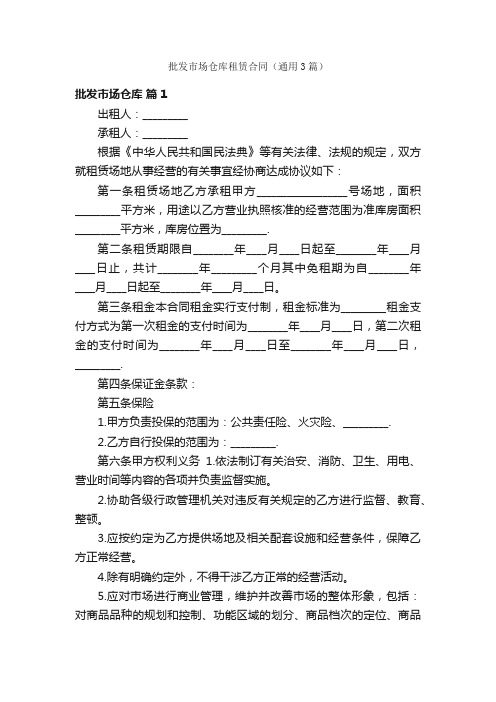 批发市场仓库租赁合同（通用3篇）

批发市场仓库 篇1

出租人：________

承租人：________

根据《中华人民共和国民法典》等有关法律、法规的规定，双方就租赁场地从事经营的有关事宜经协商达成协议如下：

第一条租赁场地乙方承租甲方________________号场地，面积________平方米，用途以乙方营业执照核准的经营范围为准库房面积________平方米，库房位置为________.

第二条租赁期限自_______年___月___日起至_______年___月___日止，共计_______年________个月其中免租期为自_______年___月___日起至_______年___月___日。

第三条租金本合同租金实行支付制，租金标准为________租金支付方式为第一次租金的支付时间为_______年___月___日，第二次租金的支付时间为_______年___月___日至_______年___月___日，________.

第四条保证金条款：

第五条保险

1.甲方负责投保的范围为：公共责任险、火灾险、________.

2.乙方自行投保的范围为：________.

第六条甲方权利义务 1.依法制订有关治安、消防、卫生、用电、营业时间等内容的各项并负责监督实施。

2.协助各级行政管理机关对违反有关规定的乙方进行监督、教育、整顿。

3.应按约定为乙方提供场地及相关配套设施和经营条件，保障乙方正常经营。

4.除有明确约定外，不得干涉乙方正常的经营活动。

5.应对市场进行商业管理，维护并改善市场的整体形象，包括：对商品品种的规划和控制、功能区域的划分、商品档次的定位、商品